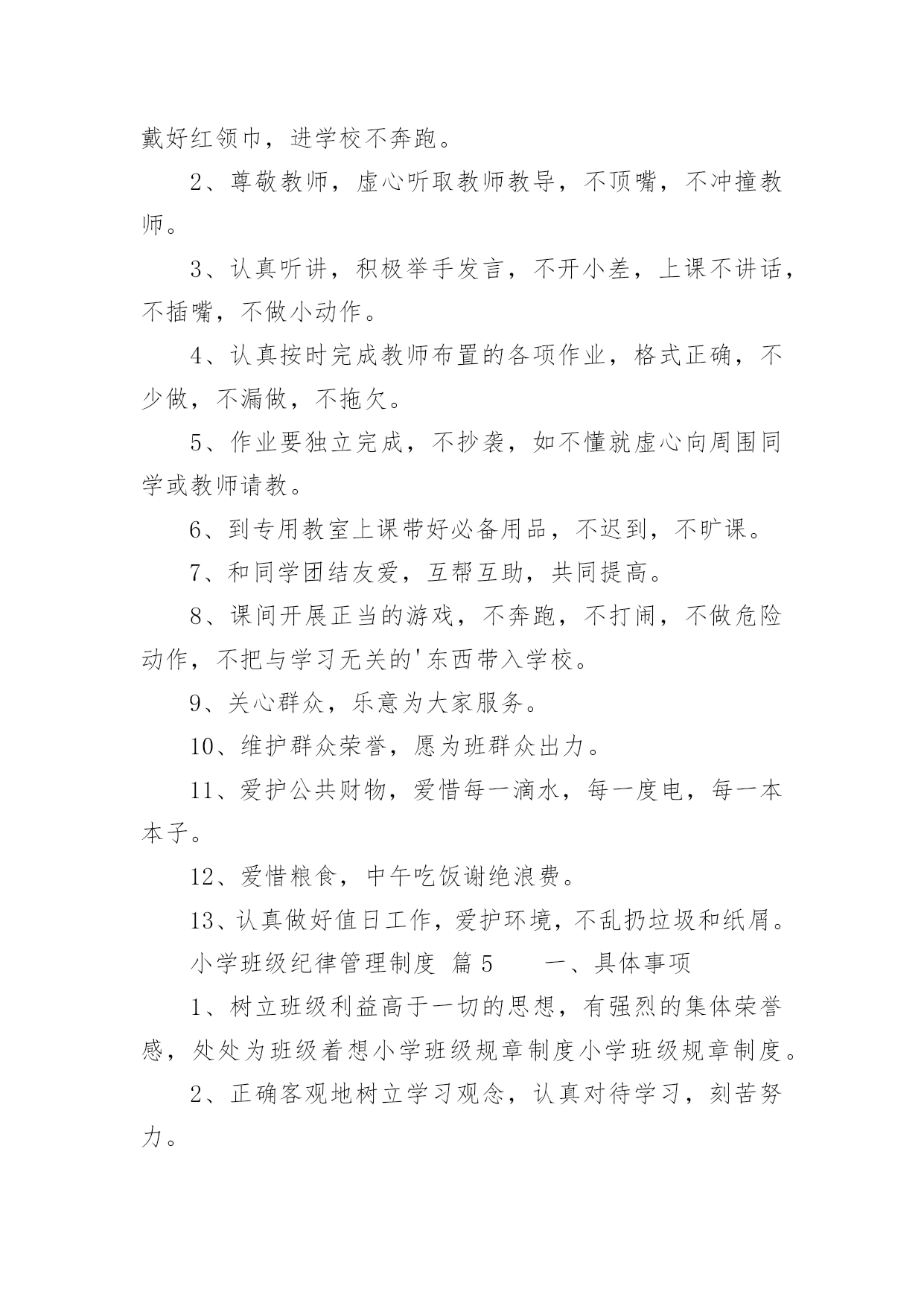 戴好红领巾，进学校不奔跑。

2、尊敬教师，虚心听取教师教导，不顶嘴，不冲撞教师。

3、认真听讲，积极举手发言，不开小差，上课不讲话，不插嘴，不做小动作。

4、认真按时完成教师布置的各项作业，格式正确，不少做，不漏做，不拖欠。

5、作业要独立完成，不抄袭，如不懂就虚心向周围同学或教师请教。

6、到专用教室上课带好必备用品，不迟到，不旷课。

7、和同学团结友爱，互帮互助，共同提高。

8、课间开展正当的游戏，不奔跑，不打闹，不做危险动作，不把与学习无关的'东西带入学校。

9、关心群众，乐意为大家服务。

10、维护群众荣誉，愿为班群众出力。

11、爱护公共财物，爱惜每一滴水，每一度电，每一本本子。

12、爱惜粮食，中午吃饭谢绝浪费。

13、认真做好值日工作，爱护环境，不乱扔垃圾和纸屑。

小学班级纪律管理制度 篇5 一、具体事项

1、树立班级利益高于一切的思想，有强烈的集体荣誉感，处处为班级着想小学班级规章制度小学班级规章制度。

2、正确客观地树立学习观念，认真对待学习，刻苦努力。